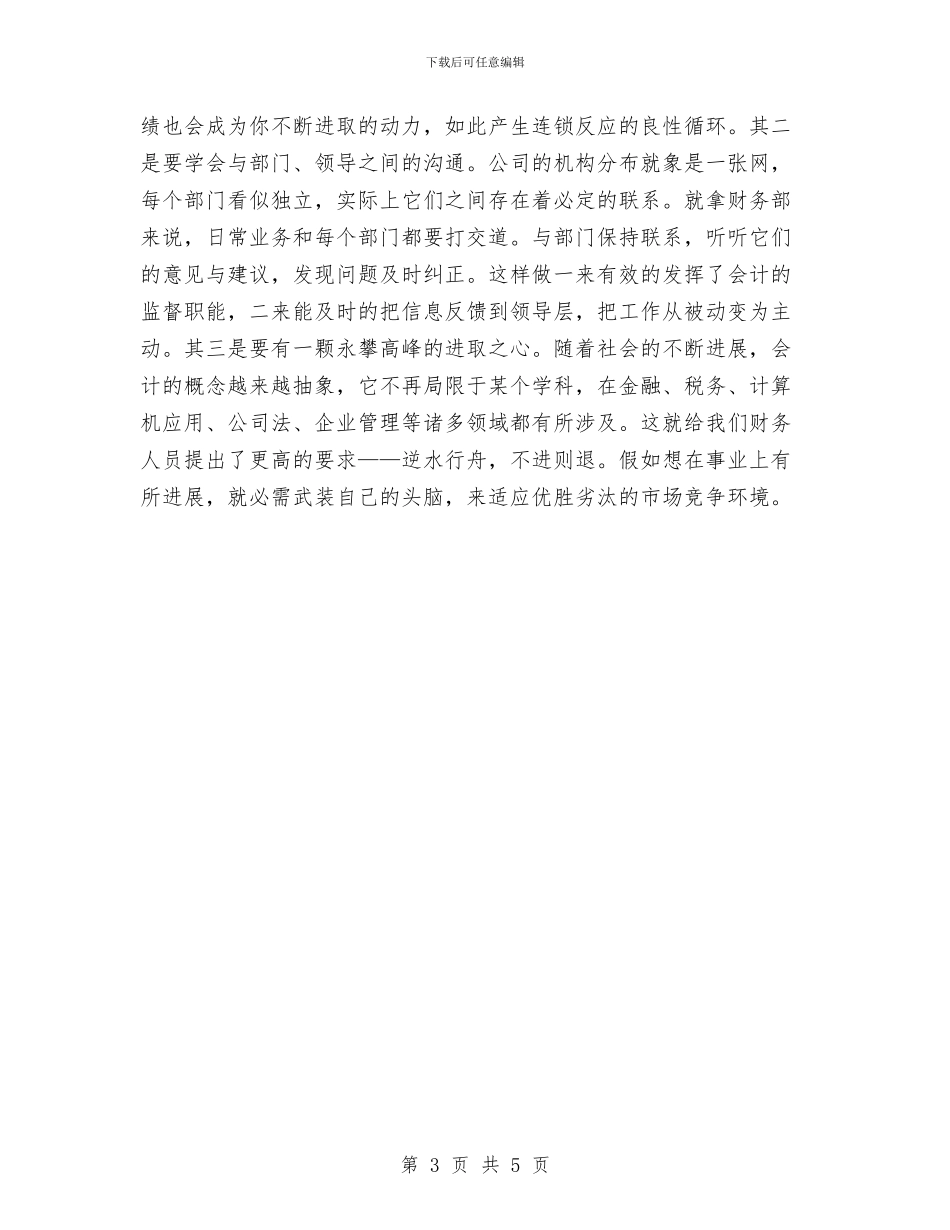 下载后可任意编辑

绩也会成为你不断进取的动力，如此产生连锁反应的良性循环。其二是要学会与部门、领导之间的沟通。公司的机构分布就象是一张网，每个部门看似独立，实际上它们之间存在着必定的联系。就拿财务部来说，日常业务和每个部门都要打交道。与部门保持联系，听听它们的意见与建议，发现问题及时纠正。这样做一来有效的发挥了会计的监督职能，二来能及时的把信息反馈到领导层，把工作从被动变为主动。其三是要有一颗永攀高峰的进取之心。随着社会的不断进展，会计的概念越来越抽象，它不再局限于某个学科，在金融、税务、计算机应用、公司法、企业管理等诸多领域都有所涉及。这就给我们财务人员提出了更高的要求——逆水行舟，不进则退。假如想在事业上有所进展，就必需武装自己的头脑，来适应优胜劣汰的市场竞争环境。

第 3 页 共 5 页